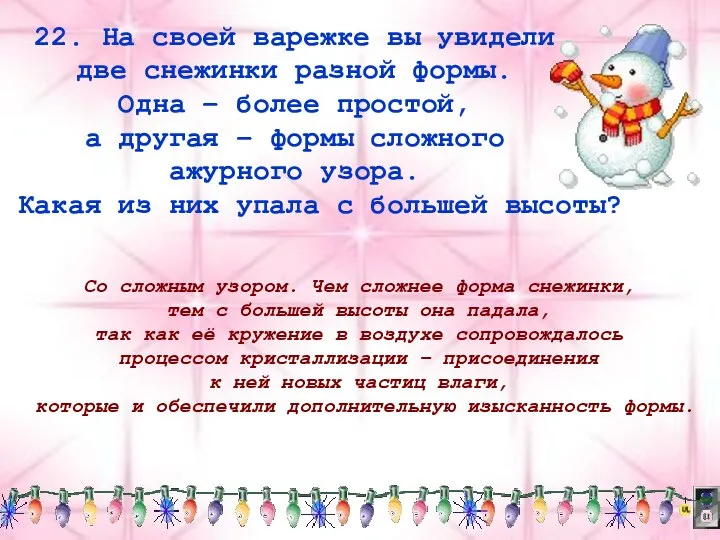 22. На своей варежке вы увидели две снежинки разной формы. Одна – более простой, а другая – формы сложного ажурного узора. Какая из них упала с большей высоты?

Со сложным узором. Чем сложнее форма снежинки, тем с большей высоты она падала, так как её кружение в воздухе сопровождалось процессом кристаллизации – присоединения к ней новых частиц влаги, которые и обеспечили дополнительную изысканность формы.